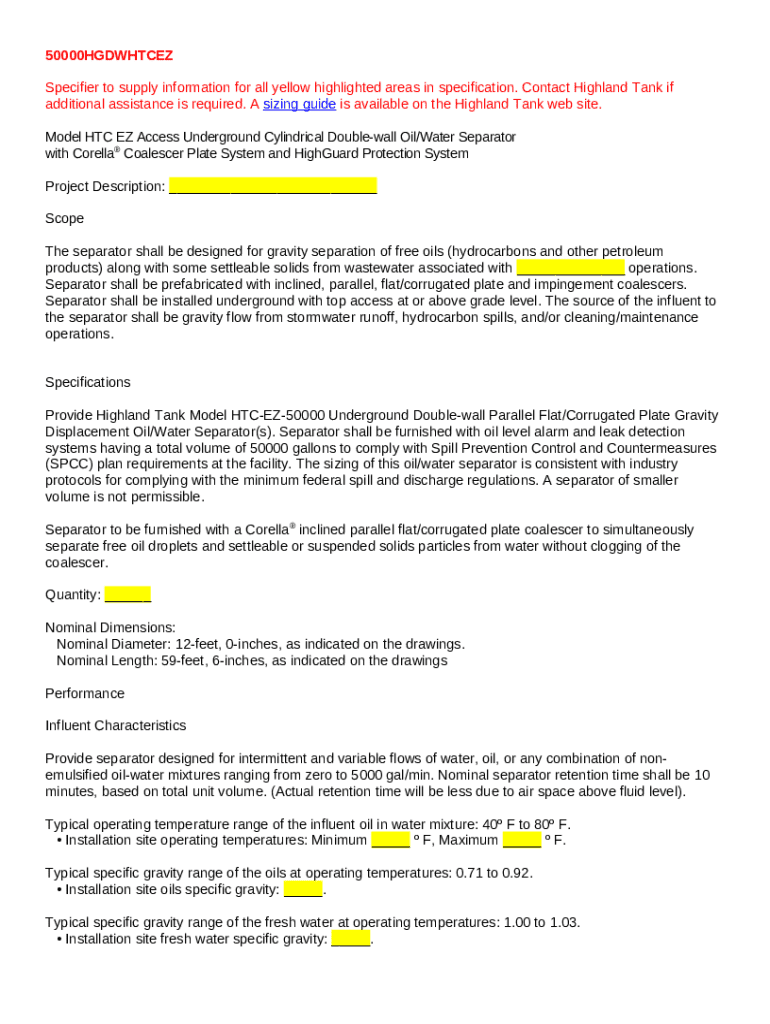 50000HGDWHTCEZ

Specifier to supply information for all yellow highlighted areas in specification. Contact Highland Tank if additional assistance is required. A sizing guide is available on the Highland Tank web site.

Model HTC EZ Access Underground Cylindrical Double-wall Oil/Water Separator with Corella® Coalescer Plate System and HighGuard Protection System

Project Description: ___________________________

Scope

The separator shall be designed for gravity separation of free oils (hydrocarbons and other petroleum products) along with some settleable solids from wastewater associated with ______________ operations. Separator shall be prefabricated with inclined, parallel, flat/corrugated plate and impingement coalescers. Separator shall be installed underground with top access at or above grade level. The source of the influent to the separator shall be gravity flow from stormwater runoff, hydrocarbon spills, and/or cleaning/maintenance operations.

Specifications

Provide Highland Tank Model HTC-EZ-50000 Underground Double-wall Parallel Flat/Corrugated Plate Gravity Displacement Oil/Water Separator(s). Separator shall be furnished with oil level alarm and leak detection systems having a total volume of 50000 gallons to comply with Spill Prevention Control and Countermeasures (SPCC) plan requirements at the facility. The sizing of this oil/water separator is consistent with industry protocols for complying with the minimum federal spill and discharge regulations. A separator of smaller volume is not permissible.

Separator to be furnished with a Corella® inclined parallel flat/corrugated plate coalescer to simultaneously separate free oil droplets and settleable or suspended solids particles from water without clogging of the coalescer.

Quantity: ______

Nominal Dimensions:
Nominal Diameter: 12-feet, 0-inches, as indicated on the drawings.
Nominal Length: 59-feet, 6-inches, as indicated on the drawings

Performance

Influent Characteristics

Provide separator designed for intermittent and variable flows of water, oil, or any combination of non-emulsified oil-water mixtures ranging from zero to 5000 gal/min. Nominal separator retention time shall be 10 minutes, based on total unit volume. (Actual retention time will be less due to air space above fluid level).

Typical operating temperature range of the influent oil in water mixture: 40º F to 80º F.
• Installation site operating temperatures: Minimum _____ º F, Maximum _____ º F.

Typical specific gravity range of the oils at operating temperatures: 0.71 to 0.92.
• Installation site oils specific gravity: _____.

Typical specific gravity range of the fresh water at operating temperatures: 1.00 to 1.03.
• Installation site fresh water specific gravity: _____.